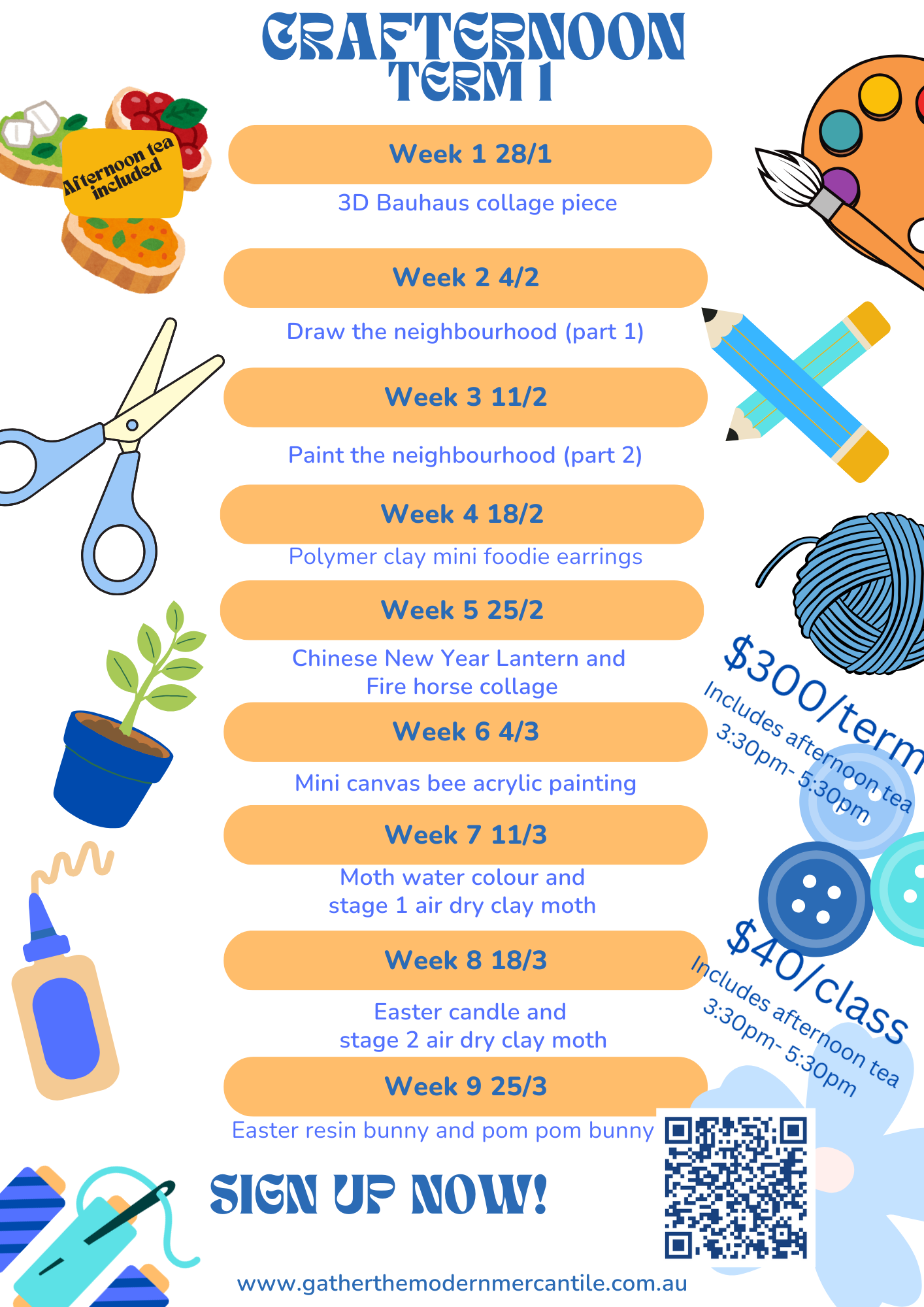 CRAFTERNOON TERM 1

Afternoon tea included

Week 1 28/1

3D Bauhaus collage piece

Week 2 4/2

Draw the neighbourhood (part 1)

Week 3 11/2

Paint the neighbourhood (part 2)

Week 4 18/2

Polymer clay mini foodie earrings

Week 5 25/2

Chinese New Year Lantern and Fire horse collage

Week 6 4/3

Mini canvas bee acrylic painting

Week 7 11/3

Moth water colour and stage 1 air dry clay moth

Week 8 18/3

Easter candle and stage 2 air dry clay moth

Week 9 25/3

Easter resin bunny and pom pom bunny

$300/term
Includes afternoon tea
3:30pm- 5:30pm

$40/class
Includes afternoon tea
3:30pm- 5:30pm

SIGN UP NOW!

www.gatherthemodernmercantile.com.au